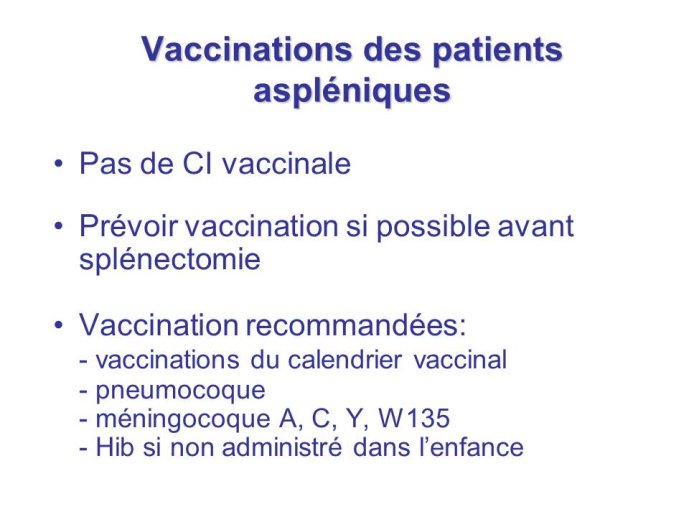 Vaccinations des patients aspléniques

• Pas de CI vaccinale

• Prévoir vaccination si possible avant splénectomie

• Vaccination recommandées:
- vaccinations du calendrier vaccinal
- pneumocoque
- méningocoque A, C, Y, W135
- Hib si non administré dans l'enfance